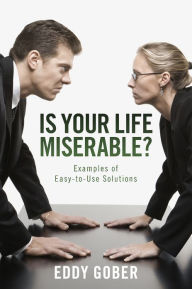 IS YOUR LIFE MISERABLE?

Examples of Easy-to-Use Solutions

EDDY GOBER